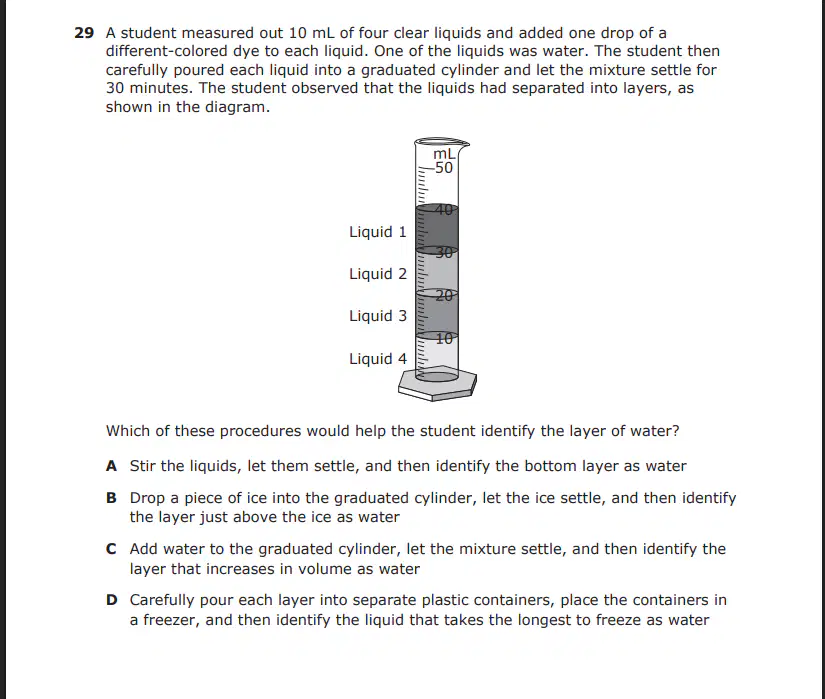 29 A student measured out 10 mL of four clear liquids and added one drop of a different-colored dye to each liquid. One of the liquids was water. The student then carefully poured each liquid into a graduated cylinder and let the mixture settle for 30 minutes. The student observed that the liquids had separated into layers, as shown in the diagram.

mL
50
40
30
20
10
Liquid 1
Liquid 2
Liquid 3
Liquid 4

Which of these procedures would help the student identify the layer of water?

A Stir the liquids, let them settle, and then identify the bottom layer as water

B Drop a piece of ice into the graduated cylinder, let the ice settle, and then identify the layer just above the ice as water

C Add water to the graduated cylinder, let the mixture settle, and then identify the layer that increases in volume as water

D Carefully pour each layer into separate plastic containers, place the containers in a freezer, and then identify the liquid that takes the longest to freeze as water